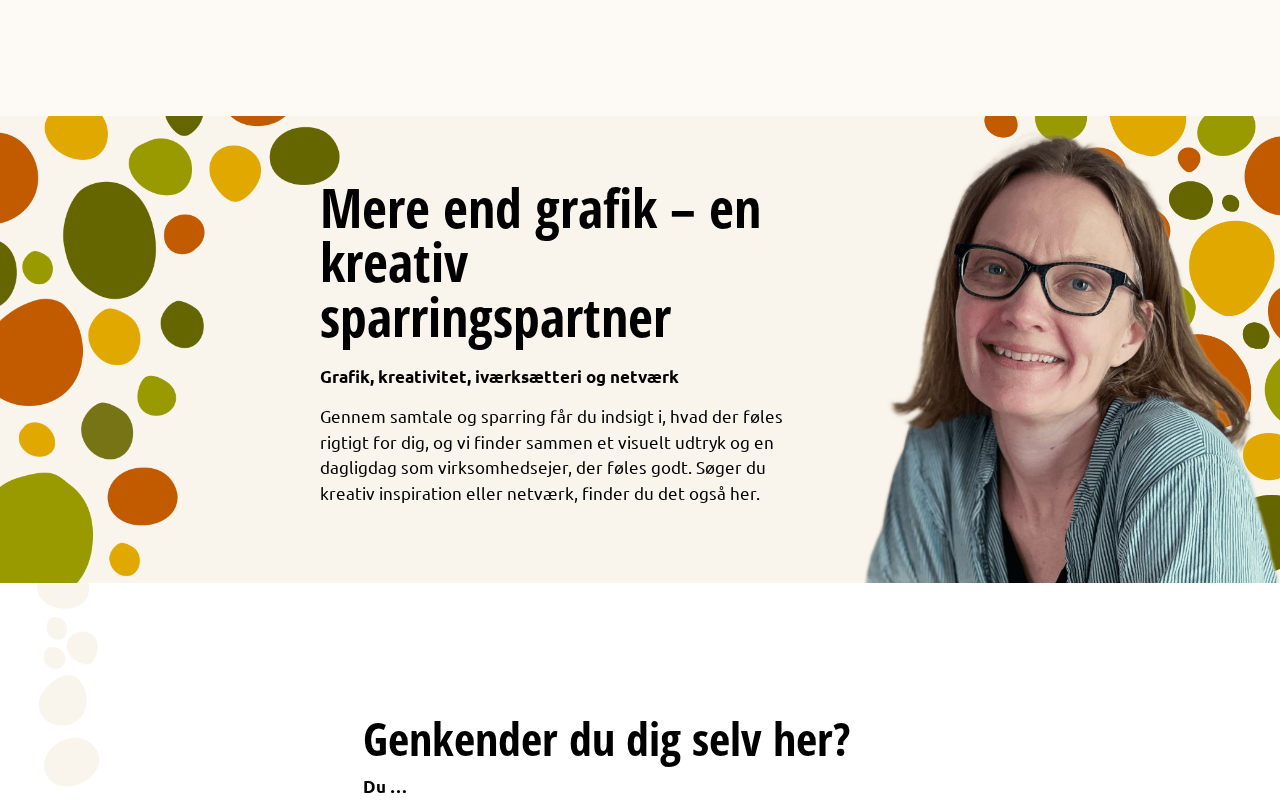 Mere end grafik – en kreativ sparringspartner

Grafik, kreativitet, iværksætteri og netværk

Gennem samtale og sparring får du indsigt i, hvad der føles rigtigt for dig, og vi finder sammen et visuelt udtryk og en dagligdag som virksomhedsejer, der føles godt. Søger du kreativ inspiration eller netværk, finder du det også her.

Genkender du dig selv her?

Du ...